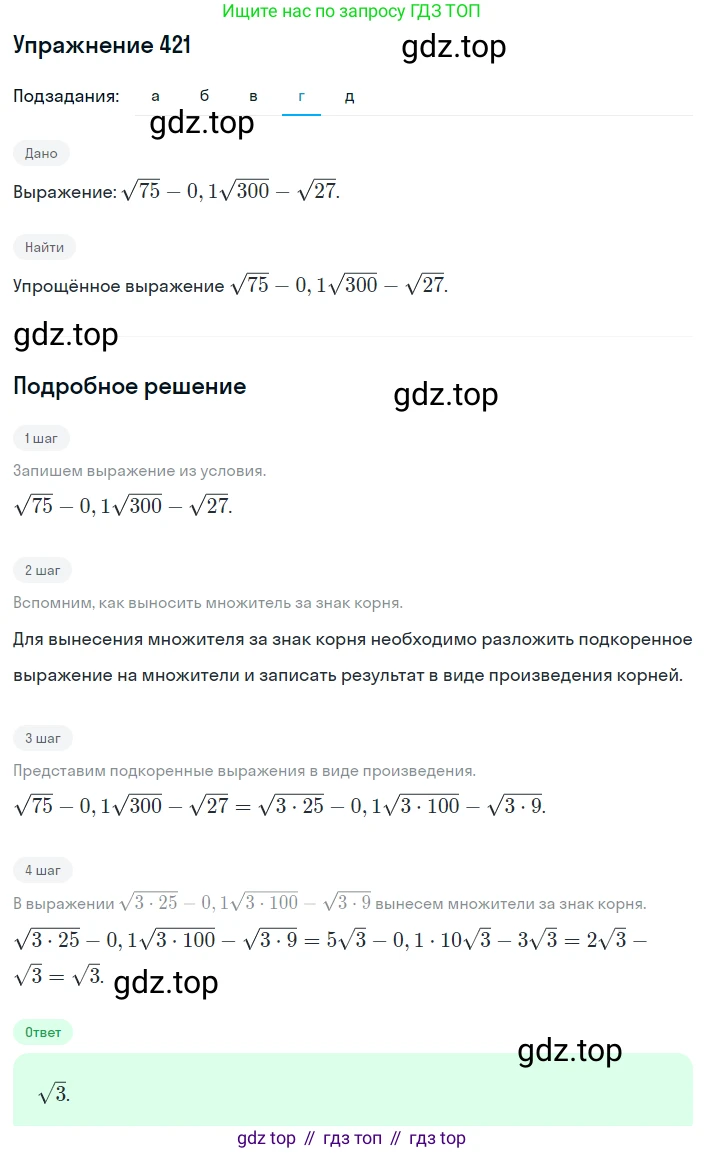 Ищите нас по запросу ГДЗ ТОП

Упражнение 421

gdz.top

Подзадания: а б в г д

gdz.top

Дано

Выражение: $\sqrt{75} - 0,1\sqrt{300} - \sqrt{27}$.

Найти

Упрощённое выражение $\sqrt{75} - 0,1\sqrt{300} - \sqrt{27}$.

gdz.top

Подробное решение

gdz.top

1 шаг

Запишем выражение из условия.

$\sqrt{75} - 0,1\sqrt{300} - \sqrt{27}$.

2 шаг

Вспомним, как выносить множитель за знак корня.

Для вынесения множителя за знак корня необходимо разложить подкоренное выражение на множители и записать результат в виде произведения корней.

3 шаг

Представим подкоренные выражения в виде произведения.

$\sqrt{75} - 0,1\sqrt{300} - \sqrt{27} = \sqrt{3 \cdot 25} - 0,1\sqrt{3 \cdot 100} - \sqrt{3 \cdot 9}$.

4 шаг

В выражении $\sqrt{3 \cdot 25} - 0,1\sqrt{3 \cdot 100} - \sqrt{3 \cdot 9}$ вынесем множители за знак корня.

$\sqrt{3 \cdot 25} - 0,1\sqrt{3 \cdot 100} - \sqrt{3 \cdot 9} = 5\sqrt{3} - 0,1 \cdot 10\sqrt{3} - 3\sqrt{3} = 2\sqrt{3} - \sqrt{3} = \sqrt{3}$.

gdz.top

Ответ

gdz.top

$\sqrt{3}$.

gdz top // гдз топ // гдз top